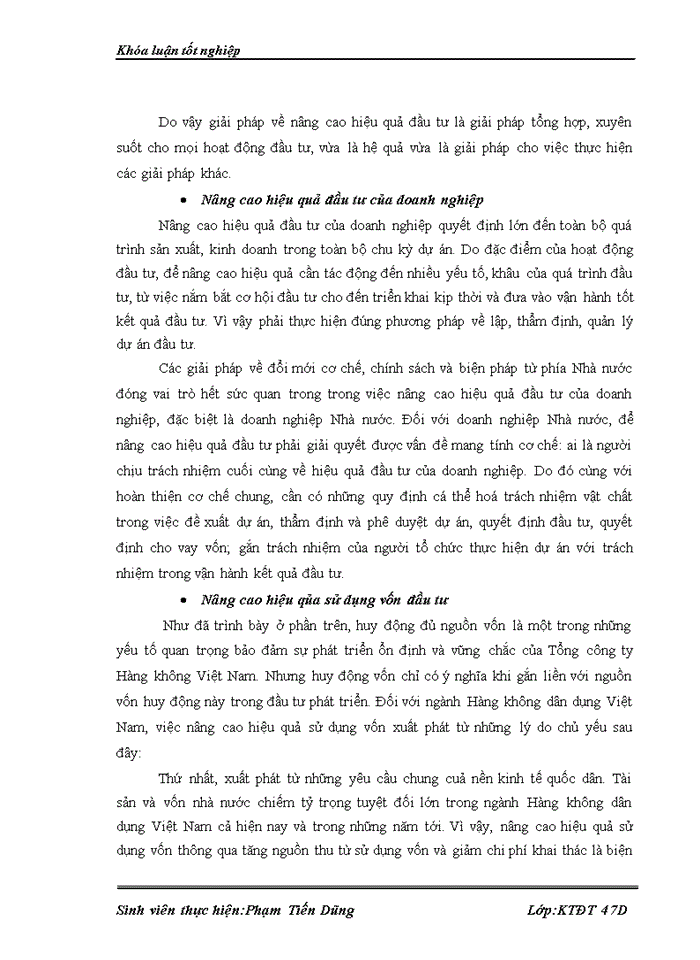 Khóa luận tốt nghiệp

Do vậy giải pháp về nâng cao hiệu quả đầu tư là giải pháp tổng hợp, xuyên suốt cho mọi hoạt động đầu tư, vừa là hệ quả vừa là giải pháp cho việc thực hiện các giải pháp khác.

• Nâng cao hiệu quả đầu tư của doanh nghiệp

Nâng cao hiệu quả đầu tư của doanh nghiệp quyết định lớn đến toàn bộ quá trình sản xuất, kinh doanh trong toàn bộ chu kỳ dự án. Do đặc điểm của hoạt động đầu tư, để nâng cao hiệu quả cần tác động đến nhiều yếu tố, khâu của quá trình đầu tư, từ việc nắm bắt cơ hội đầu tư cho đến triển khai kịp thời và đưa vào vận hành tốt kết quả đầu tư. Vì vậy phải thực hiện đúng phương pháp về lập, thẩm định, quản lý dự án đầu tư.

Các giải pháp về đổi mới cơ chế, chính sách và biện pháp từ phía Nhà nước đóng vai trò hết sức quan trong trong việc nâng cao hiệu quả đầu tư của doanh nghiệp, đặc biệt là doanh nghiệp Nhà nước. Đối với doanh nghiệp Nhà nước, để nâng cao hiệu quả đầu tư phải giải quyết được vấn đề mang tính cơ chế: ai là người chịu trách nhiệm cuối cùng về hiệu quả đầu tư của doanh nghiệp. Do đó cùng với hoàn thiện cơ chế chung, cần có những quy định cá thể hoá trách nhiệm vật chất trong việc đề xuất dự án, thẩm định và phê duyệt dự án, quyết định đầu tư, quyết định cho vay vốn; gắn trách nhiệm của người tổ chức thực hiện dự án với trách nhiệm trong vận hành kết quả đầu tư.

• Nâng cao hiệu qủa sử dụng vốn đầu tư

Như đã trình bày ở phần trên, huy động đủ nguồn vốn là một trong những yếu tố quan trọng bảo đảm sự phát triển ổn định và vững chắc của Tổng công ty Hàng không Việt Nam. Nhưng huy động vốn chỉ có ý nghĩa khi gắn liền với nguồn vốn huy động này trong đầu tư phát triển. Đối với ngành Hàng không dân dụng Việt Nam, việc nâng cao hiệu quả sử dụng vốn xuất phát từ những lý do chủ yếu sau đây:

Thứ nhất, xuất phát từ những yêu cầu chung cuả nền kinh tế quốc dân. Tài sản và vốn nhà nước chiếm tỷ trọng tuyệt đối lớn trong ngành Hàng không dân dụng Việt Nam cả hiện nay và trong những năm tới. Vì vậy, nâng cao hiệu quả sử dụng vốn thông qua tăng nguồn thu từ sử dụng vốn và giảm chi phí khai thác là biện

Sinh viên thực hiện:Phạm Tiến Dũng    Lớp:KTĐT 47D